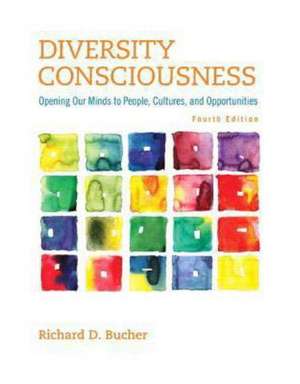 DIVERSITY CONSCIOUSNESS

Opening Our Minds to People, Cultures, and Opportunities

Fourth Edition

Richard D. Bucher